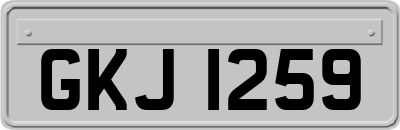 GKJ 1259